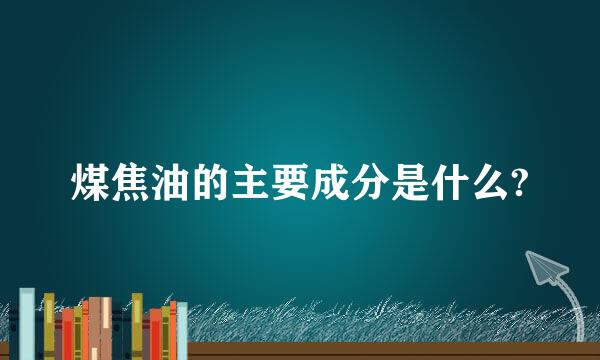 煤焦油的主要成分是什么?